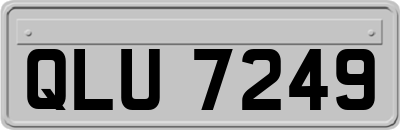 QLU 7249